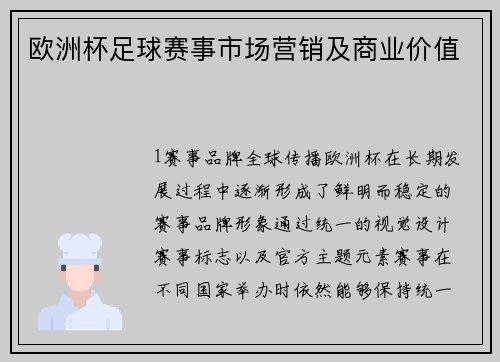 欧洲杯足球赛事市场营销及商业价值

1赛事品牌全球传播欧洲杯在长期发展过程中逐渐形成了鲜明而稳定的赛事品牌形象通过统一的视觉设计赛事标志以及官方主题元素赛事在不同国家举办时依然能够保持统一